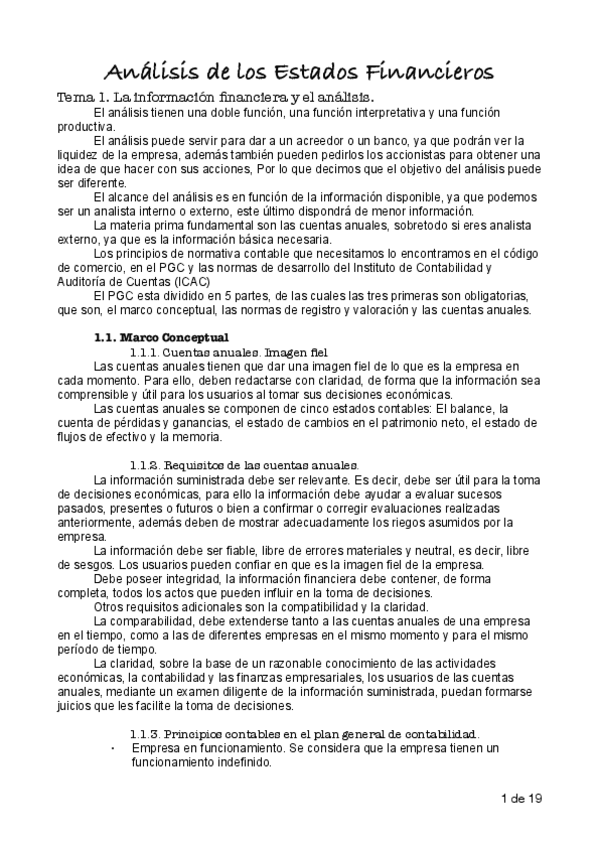 Análisis de los Estados Financieros

Tema 1. La información financiera y el análisis.

El análisis tienen una doble función, una función interpretativa y una función productiva.

El análisis puede servir para dar a un acreedor o un banco, ya que podrán ver la liquidez de la empresa, además también pueden pedirlos los accionistas para obtener una idea de que hacer con sus acciones, Por lo que decimos que el objetivo del análisis puede ser diferente.

El alcance del análisis es en función de la información disponible, ya que podemos ser un analista interno o externo, este último dispondrá de menor información.

La materia prima fundamental son las cuentas anuales, sobretodo si eres analista externo, ya que es la información básica necesaria.

Los principios de normativa contable que necesitamos lo encontramos en el código de comercio, en el PGC y las normas de desarrollo del Instituto de Contabilidad y Auditoría de Cuentas (ICAC)

El PGC esta dividido en 5 partes, de las cuales las tres primeras son obligatorias, que son, el marco conceptual, las normas de registro y valoración y las cuentas anuales.

1.1. Marco Conceptual

1.1.1. Cuentas anuales. Imagen fiel

Las cuentas anuales tienen que dar una imagen fiel de lo que es la empresa en cada momento. Para ello, deben redactarse con claridad, de forma que la información sea comprensible y útil para los usuarios al tomar sus decisiones económicas.

Las cuentas anuales se componen de cinco estados contables: El balance, la cuenta de pérdidas y ganancias, el estado de cambios en el patrimonio neto, el estado de flujos de efectivo y la memoria.

1.1.2. Requisitos de las cuentas anuales.

La información suministrada debe ser relevante. Es decir, debe ser útil para la toma de decisiones económicas, para ello la información debe ayudar a evaluar sucesos pasados, presentes o futuros o bien a confirmar o corregir evaluaciones realizadas anteriormente, además deben de mostrar adecuadamente los riegos asumidos por la empresa.

La información debe ser fiable, libre de errores materiales y neutral, es decir, libre de sesgos. Los usuarios pueden confiar en que es la imagen fiel de la empresa.

Debe poseer integridad, la información financiera debe contener, de forma completa, todos los actos que pueden influir en la toma de decisiones.

Otros requisitos adicionales son la compatibilidad y la claridad.

La comparabilidad, debe extenderse tanto a las cuentas anuales de una empresa en el tiempo, como a las de diferentes empresas en el mismo momento y para el mismo período de tiempo.

La claridad, sobre la base de un razonable conocimiento de las actividades económicas, la contabilidad y las finanzas empresariales, los usuarios de las cuentas anuales, mediante un examen diligente de la información suministrada, puedan formarse juicios que les facilite la toma de decisiones.

1.1.3. Principios contables en el plan general de contabilidad.

• Empresa en funcionamiento. Se considera que la empresa tienen un funcionamiento indefinido.

1 de 19